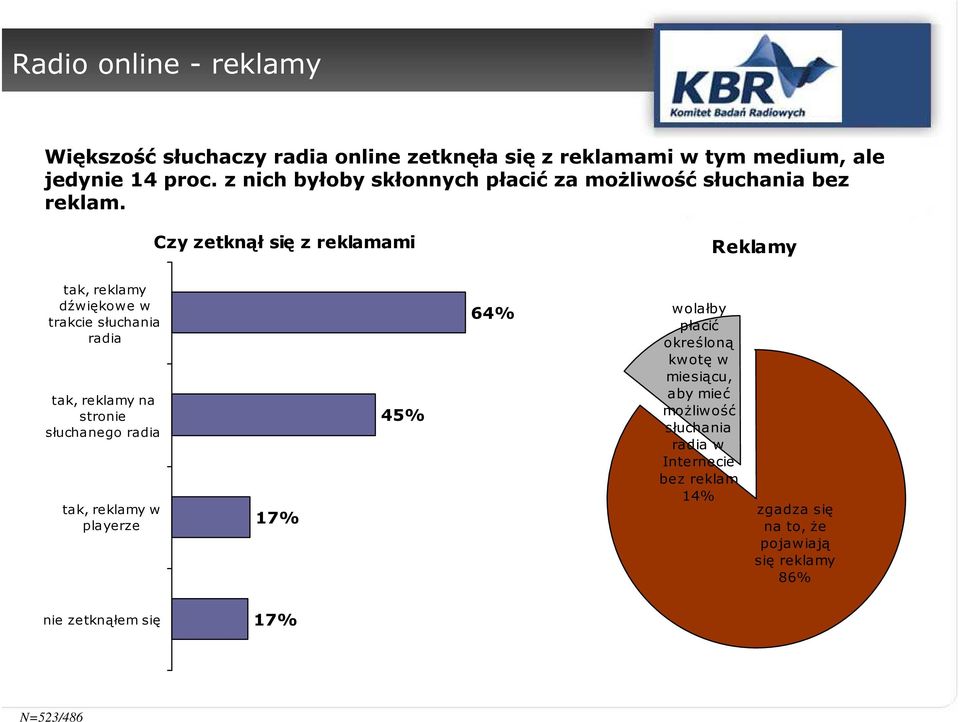 Radio online - reklamy

KBR
Komitet Badań Radiowych

Większość słuchaczy radia online zetknęła się z reklamami w tym medium, ale jedynie 14 proc. z nich byłoby skłonnych płacić za możliwość słuchania bez reklam.

Czy zetknął się z reklamami

tak, reklamy dźwiękowe w trakcie słuchania radia 64%

tak, reklamy na stronie słuchanego radia 45%

tak, reklamy w playerze 17%

nie zetknąłem się 17%

Reklamy

wolałby płacić określoną kwotę w miesiącu, aby mieć możliwość słuchania radia w Internecie bez reklam 14%

zgadza się na to, że pojawiają się reklamy 86%

N=523/486